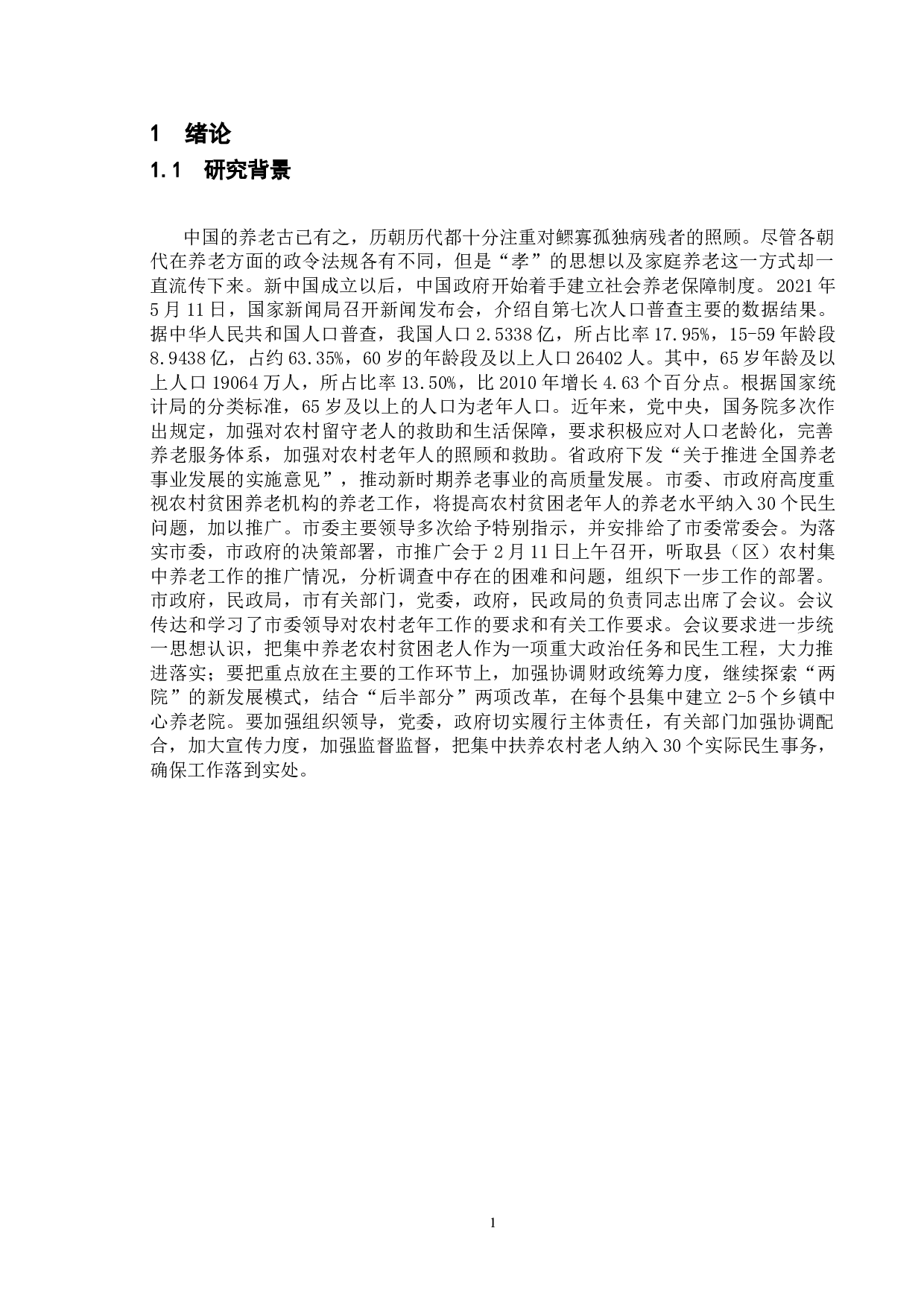 1　绪论

1.1　研究背景

中国的养老古已有之，历朝历代都十分注重对鳏寡孤独病残者的照顾。尽管各朝代在养老方面的政令法规各有不同，但是“孝”的思想以及家庭养老这一方式却一直流传下来。新中国成立以后，中国政府开始着手建立社会养老保障制度。2021年5月11日，国家新闻局召开新闻发布会，介绍自第七次人口普查主要的数据结果。据中华人民共和国人口普查，我国人口2.5338亿，所占比率17.95%，15-59年龄段8.9438亿，占约63.35%，60岁的年龄段及以上人口26402人。其中，65岁年龄及以上人口19064万人，所占比率13.50%，比2010年增长4.63个百分点。根据国家统计局的分类标准，65岁及以上的人口为老年人口。近年来，党中央，国务院多次作出规定，加强对农村留守老人的救助和生活保障，要求积极应对人口老龄化，完善养老服务体系，加强对农村老年人的照顾和救助。省政府下发“关于推进全国养老事业发展的实施意见”，推动新时期养老事业的高质量发展。市委、市政府高度重视农村贫困养老机构的养老工作，将提高农村贫困老年人的养老水平纳入30个民生问题，加以推广。市委主要领导多次给予特别指示，并安排给了市委常委会。为落实市委，市政府的决策部署，市推广会于2月11日上午召开，听取县（区）农村集中养老工作的推广情况，分析调查中存在的困难和问题，组织下一步工作的部署。市政府，民政局，市有关部门，党委，政府，民政局的负责同志出席了会议。会议传达和学习了市委领导对农村老年工作的要求和有关工作要求。会议要求进一步统一思想认识，把集中养老农村贫困老人作为一项重大政治任务和民生工程，大力推进落实；要把重点放在主要的工作环节上，加强协调财政统筹力度，继续探索“两院”的新发展模式，结合“后半部分”两项改革，在每个县集中建立2-5个乡镇中心养老院。要加强组织领导，党委，政府切实履行主体责任，有关部门加强协调配合，加大宣传力度，加强监督监督，把集中扶养农村老人纳入30个实际民生事务，确保工作落到实处。

1